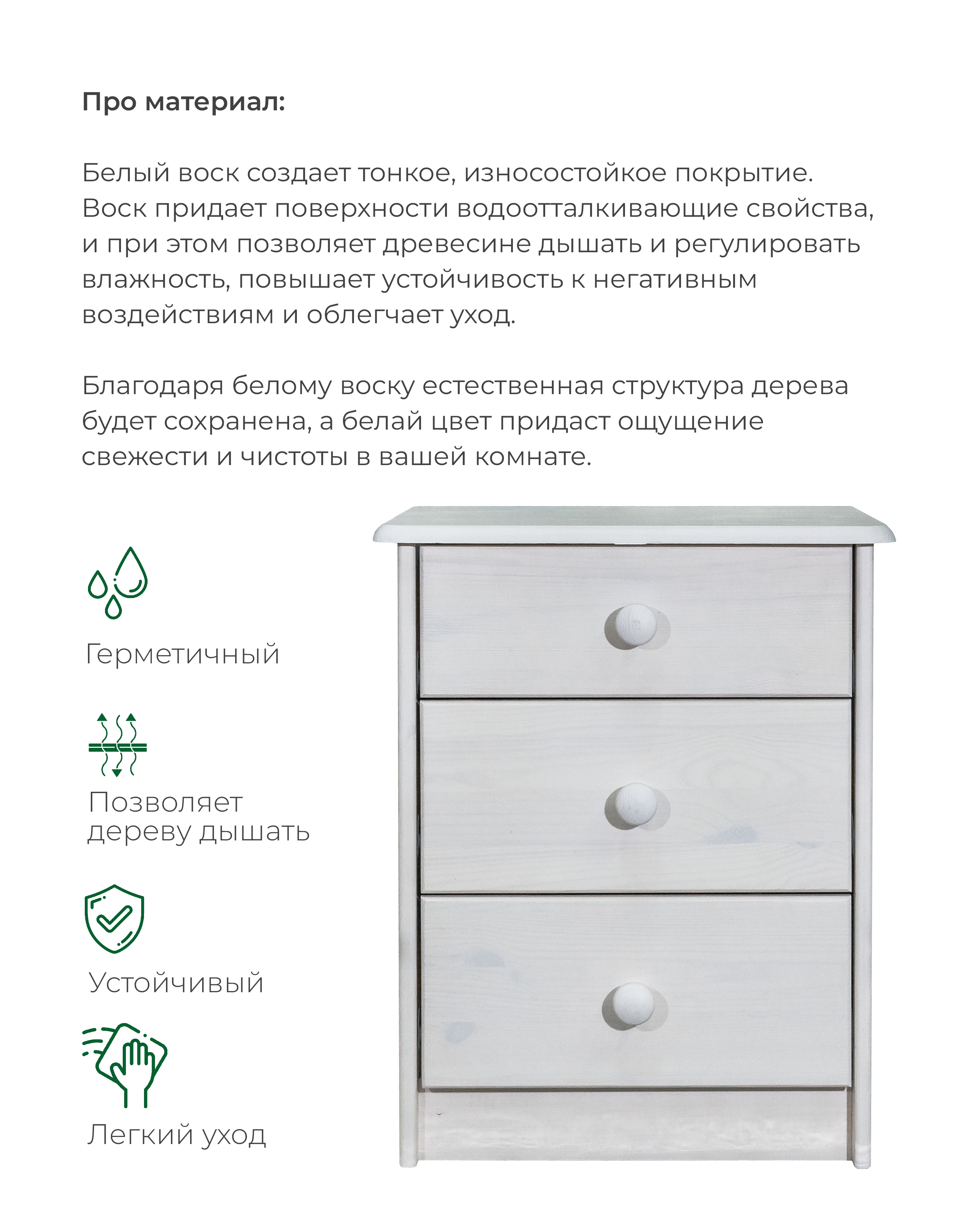 Про материал:

Белый воск создает тонкое, износостойкое покрытие. Воск придает поверхности водоотталкивающие свойства, и при этом позволяет древесине дышать и регулировать влажность, повышает устойчивость к негативным воздействиям и облегчает уход.

Благодаря белому воску естественная структура дерева будет сохранена, а белай цвет придаст ощущение свежести и чистоты в вашей комнате.

Герметичный

Позволяет дереву дышать

Устойчивый

Легкий уход